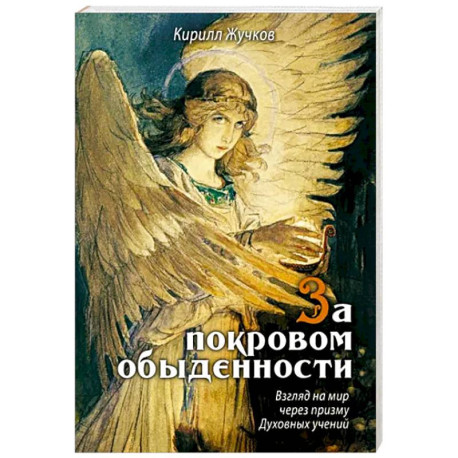 Кирилл Жучков

За покровом обыденности

Взгляд на мир через призму Духовных учений